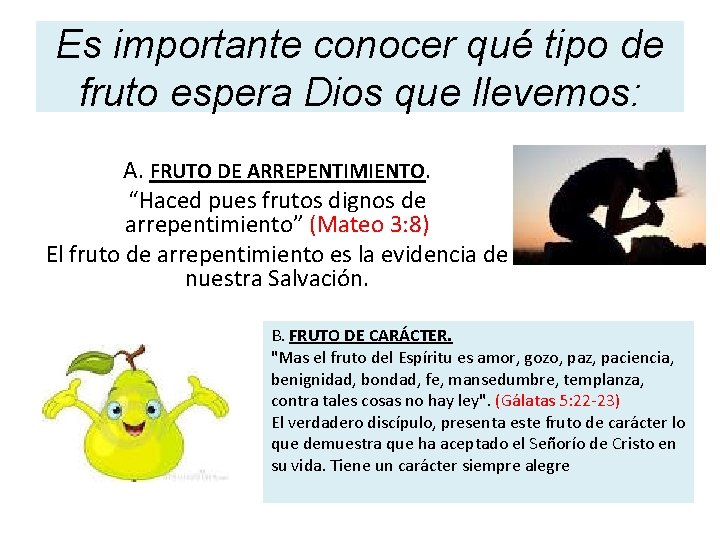 Es importante conocer qué tipo de fruto espera Dios que llevemos:

A. FRUTO DE ARREPENTIMIENTO.

"Haced pues frutos dignos de arrepentimiento" (Mateo 3:8)

El fruto de arrepentimiento es la evidencia de nuestra Salvación.

B. FRUTO DE CARÁCTER.

"Mas el fruto del Espíritu es amor, gozo, paz, paciencia, benignidad, bondad, fe, mansedumbre, templanza, contra tales cosas no hay ley". (Gálatas 5:22-23)

El verdadero discípulo, presenta este fruto de carácter lo que demuestra que ha aceptado el Señorío de Cristo en su vida. Tiene un carácter siempre alegre